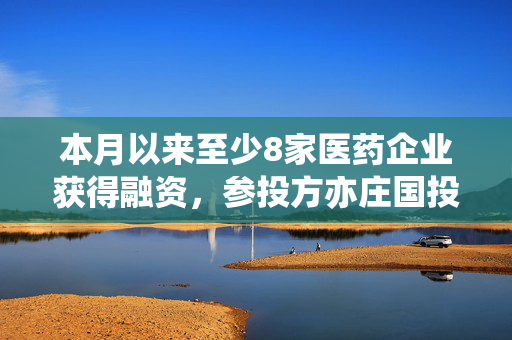 本月以来至少8家医药企业获得融资，参投方亦庄国投